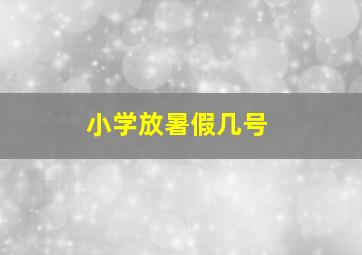 小学放暑假几号